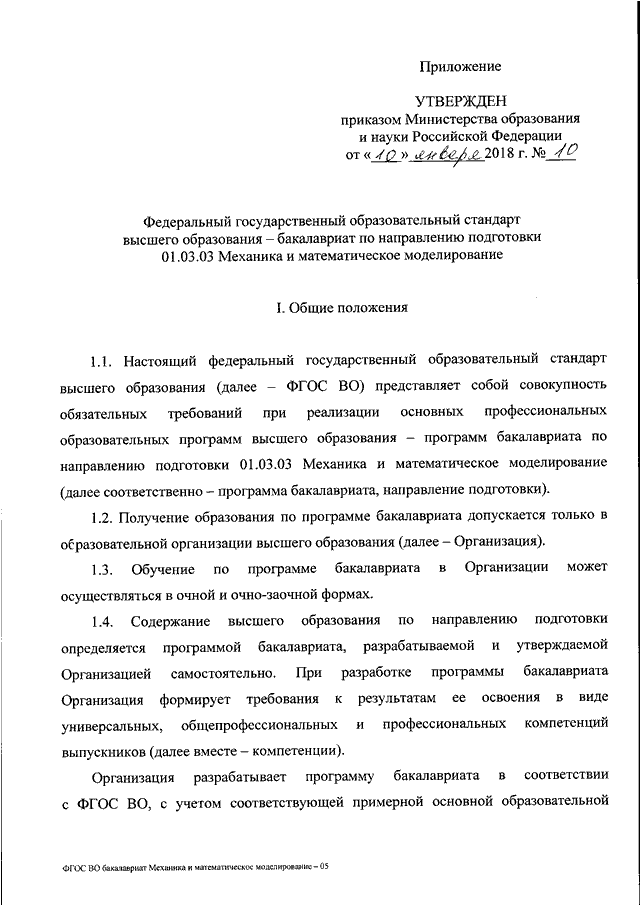 Приложение

УТВЕРЖДЕН
приказом Министерства образования и науки Российской Федерации
от «10» января 2018 г. № 10

Федеральный государственный образовательный стандарт высшего образования – бакалавриат по направлению подготовки 01.03.03 Механика и математическое моделирование

I. Общие положения

1.1. Настоящий федеральный государственный образовательный стандарт высшего образования (далее – ФГОС ВО) представляет собой совокупность обязательных требований при реализации основных профессиональных образовательных программ высшего образования – программ бакалавриата по направлению подготовки 01.03.03 Механика и математическое моделирование (далее соответственно – программа бакалавриата, направление подготовки).

1.2. Получение образования по программе бакалавриата допускается только в образовательной организации высшего образования (далее – Организация).

1.3. Обучение по программе бакалавриата в Организации может осуществляться в очной и очно-заочной формах.

1.4. Содержание высшего образования по направлению подготовки определяется программой бакалавриата, разрабатываемой и утверждаемой Организацией самостоятельно. При разработке программы бакалавриата Организация формирует требования к результатам ее освоения в виде универсальных, общепрофессиональных и профессиональных компетенций выпускников (далее вместе – компетенции).

Организация разрабатывает программу бакалавриата в соответствии с ФГОС ВО, с учетом соответствующей примерной основной образовательной

ФГОС ВО бакалавриат Механика и математическое моделирование – 05